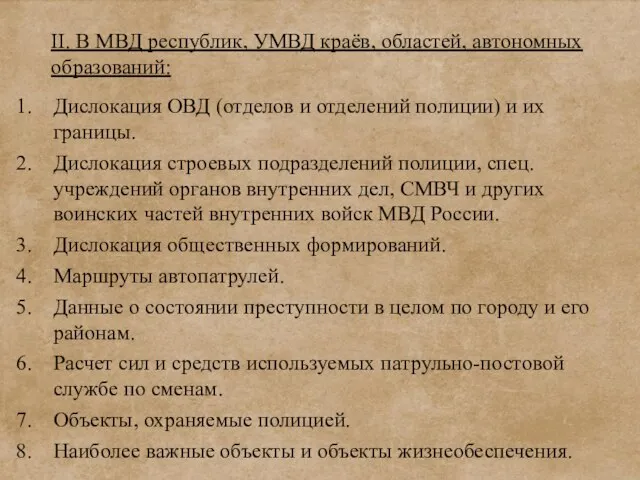 II. В МВД республик, УМВД краёв, областей, автономных образований:

1. Дислокация ОВД (отделов и отделений полиции) и их границы.
2. Дислокация строевых подразделений полиции, спец. учреждений органов внутренних дел, СМВЧ и других воинских частей внутренних войск МВД России.
3. Дислокация общественных формирований.
4. Маршруты автопатрулей.
5. Данные о состоянии преступности в целом по городу и его районам.
6. Расчет сил и средств используемых патрульно-постовой службе по сменам.
7. Объекты, охраняемые полицией.
8. Наиболее важные объекты и объекты жизнеобеспечения.